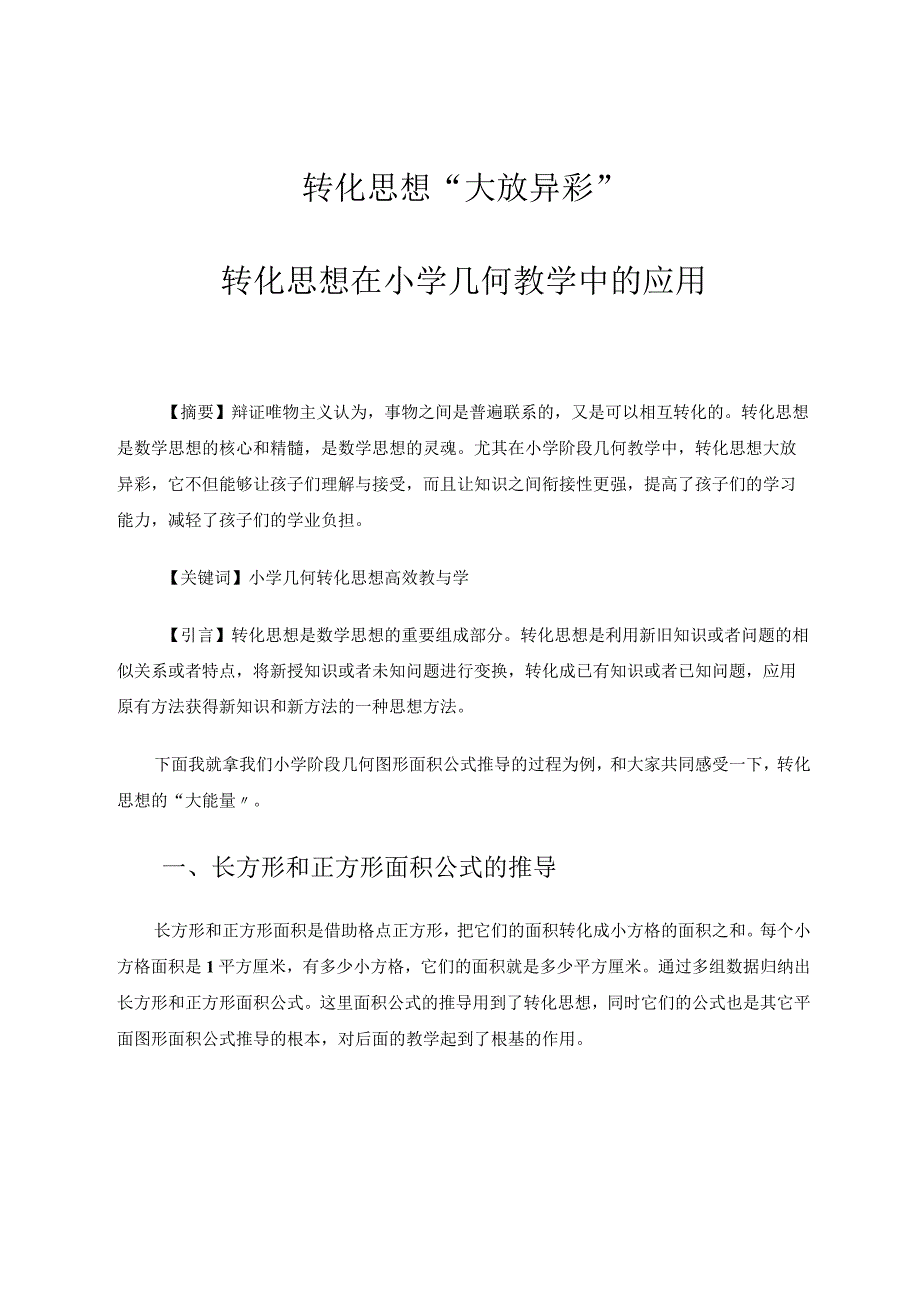 转化思想“大放异彩”

转化思想在小学几何教学中的应用

【摘要】辩证唯物主义认为，事物之间是普遍联系的，又是可以相互转化的。转化思想是数学思想的核心和精髓，是数学思想的灵魂。尤其在小学阶段几何教学中，转化思想大放异彩，它不但能够让孩子们理解与接受，而且让知识之间衔接性更强，提高了孩子们的学习能力，减轻了孩子们的学业负担。

【关键词】小学几何转化思想高效教与学

【引言】转化思想是数学思想的重要组成部分。转化思想是利用新旧知识或者问题的相似关系或者特点，将新授知识或者未知问题进行变换，转化成已有知识或者已知问题，应用原有方法获得新知识和新方法的一种思想方法。

下面我就拿我们小学阶段几何图形面积公式推导的过程为例，和大家共同感受一下，转化思想的“大能量〃。

一、长方形和正方形面积公式的推导

长方形和正方形面积是借助格点正方形，把它们的面积转化成小方格的面积之和。每个小方格面积是1平方厘米，有多少小方格，它们的面积就是多少平方厘米。通过多组数据归纳出长方形和正方形面积公式。这里面积公式的推导用到了转化思想，同时它们的公式也是其它平面图形面积公式推导的根本，对后面的教学起到了根基的作用。